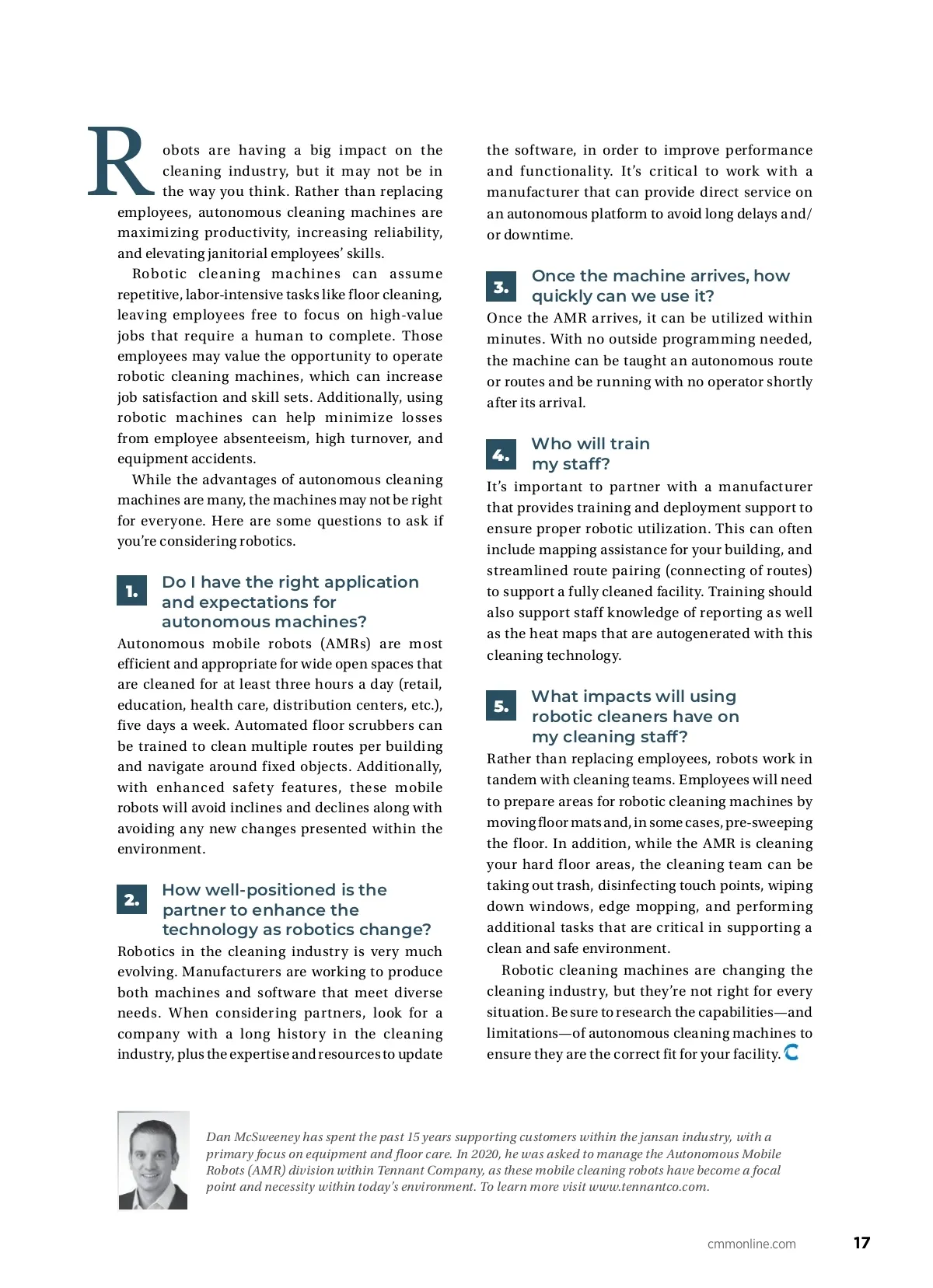 Robots are having a big impact on the cleaning industry, but it may not be in the way you think. Rather than replacing employees, autonomous cleaning machines are maximizing productivity, increasing reliability, and elevating janitorial employees' skills.

Robotic cleaning machines can assume repetitive, labor-intensive tasks like floor cleaning, leaving employees free to focus on high-value jobs that require a human to complete. Those employees may value the opportunity to operate robotic cleaning machines, which can increase job satisfaction and skill sets. Additionally, using robotic machines can help minimize losses from employee absenteeism, high turnover, and equipment accidents.

While the advantages of autonomous cleaning machines are many, the machines may not be right for everyone. Here are some questions to ask if you're considering robotics.

1. Do I have the right application and expectations for autonomous machines?

Autonomous mobile robots (AMRs) are most efficient and appropriate for wide open spaces that are cleaned for at least three hours a day (retail, education, health care, distribution centers, etc.), five days a week. Automated floor scrubbers can be trained to clean multiple routes per building and navigate around fixed objects. Additionally, with enhanced safety features, these mobile robots will avoid inclines and declines along with avoiding any new changes presented within the environment.

2. How well-positioned is the partner to enhance the technology as robotics change?

Robotics in the cleaning industry is very much evolving. Manufacturers are working to produce both machines and software that meet diverse needs. When considering partners, look for a company with a long history in the cleaning industry, plus the expertise and resources to update the software, in order to improve performance and functionality. It's critical to work with a manufacturer that can provide direct service on an autonomous platform to avoid long delays and/or downtime.

3. Once the machine arrives, how quickly can we use it?

Once the AMR arrives, it can be utilized within minutes. With no outside programming needed, the machine can be taught an autonomous route or routes and be running with no operator shortly after its arrival.

4. Who will train my staff?

It's important to partner with a manufacturer that provides training and deployment support to ensure proper robotic utilization. This can often include mapping assistance for your building, and streamlined route pairing (connecting of routes) to support a fully cleaned facility. Training should also support staff knowledge of reporting as well as the heat maps that are autogenerated with this cleaning technology.

5. What impacts will using robotic cleaners have on my cleaning staff?

Rather than replacing employees, robots work in tandem with cleaning teams. Employees will need to prepare areas for robotic cleaning machines by moving floor mats and, in some cases, pre-sweeping the floor. In addition, while the AMR is cleaning your hard floor areas, the cleaning team can be taking out trash, disinfecting touch points, wiping down windows, edge mopping, and performing additional tasks that are critical in supporting a clean and safe environment.

Robotic cleaning machines are changing the cleaning industry, but they're not right for every situation. Be sure to research the capabilities—and limitations—of autonomous cleaning machines to ensure they are the correct fit for your facility.

Dan McSweeney has spent the past 15 years supporting customers within the jansan industry, with a primary focus on equipment and floor care. In 2020, he was asked to manage the Autonomous Mobile Robots (AMR) division within Tennant Company, as these mobile cleaning robots have become a focal point and necessity within today's environment. To learn more visit www.tennantco.com.

cmmonline.com 17